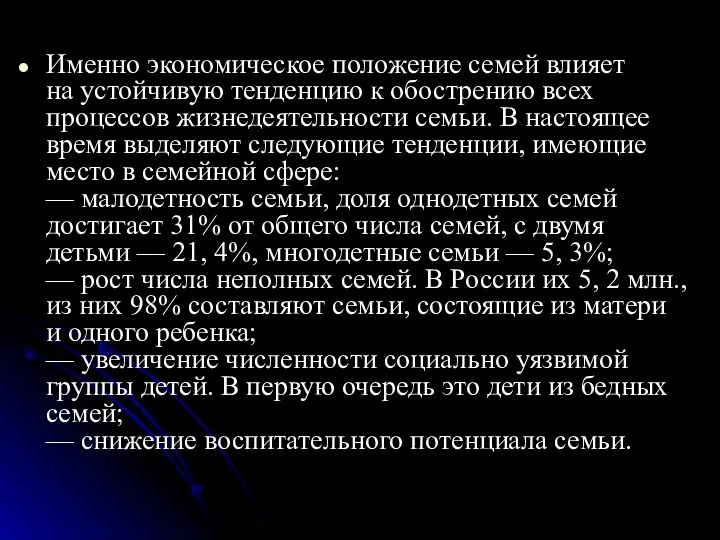 Именно экономическое положение семей влияет на устойчивую тенденцию к обострению всех процессов жизнедеятельности семьи. В настоящее время выделяют следующие тенденции, имеющие место в семейной сфере:
— малодетность семьи, доля однодетных семей достигает 31% от общего числа семей, с двумя детьми — 21, 4%, многодетные семьи — 5, 3%;
— рост числа неполных семей. В России их 5, 2 млн., из них 98% составляют семьи, состоящие из матери и одного ребенка;
— увеличение численности социально уязвимой группы детей. В первую очередь это дети из бедных семей;
— снижение воспитательного потенциала семьи.